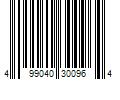 4 99040 30096 4